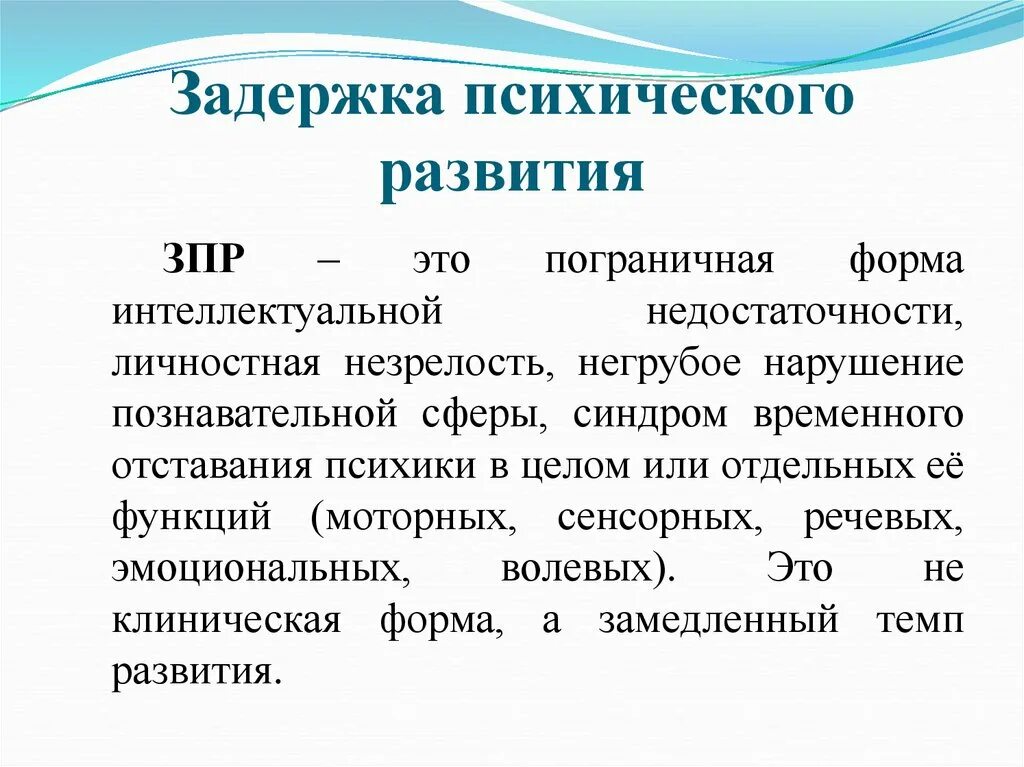 Задержка психического развития

ЗПР – это пограничная форма интеллектуальной недостаточности, личностная незрелость, негрубое нарушение познавательной сферы, синдром временного отставания психики в целом или отдельных её функций (моторных, сенсорных, речевых, эмоциональных, волевых). Это не клиническая форма, а замедленный темп развития.